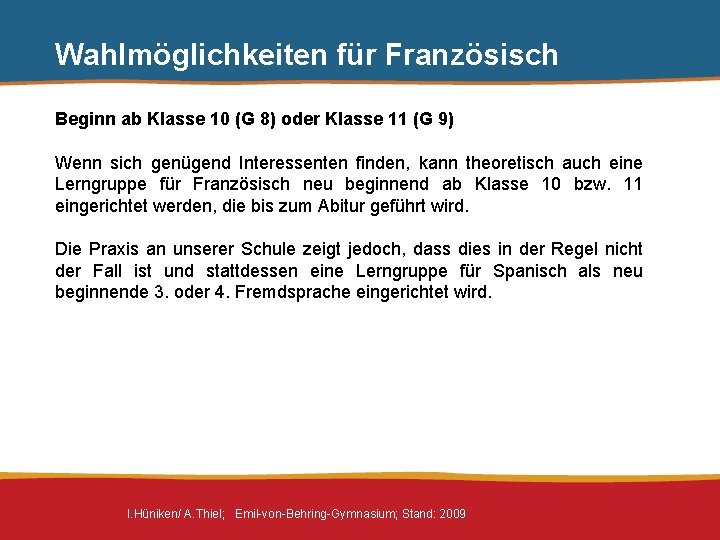 Wahlmöglichkeiten für Französisch

Beginn ab Klasse 10 (G 8) oder Klasse 11 (G 9)

Wenn sich genügend Interessenten finden, kann theoretisch auch eine Lerngruppe für Französisch neu beginnend ab Klasse 10 bzw. 11 eingerichtet werden, die bis zum Abitur geführt wird.

Die Praxis an unserer Schule zeigt jedoch, dass dies in der Regel nicht der Fall ist und stattdessen eine Lerngruppe für Spanisch als neu beginnende 3. oder 4. Fremdsprache eingerichtet wird.

I.Hüniken/ A.Thiel; Emil-von-Behring-Gymnasium; Stand: 2009